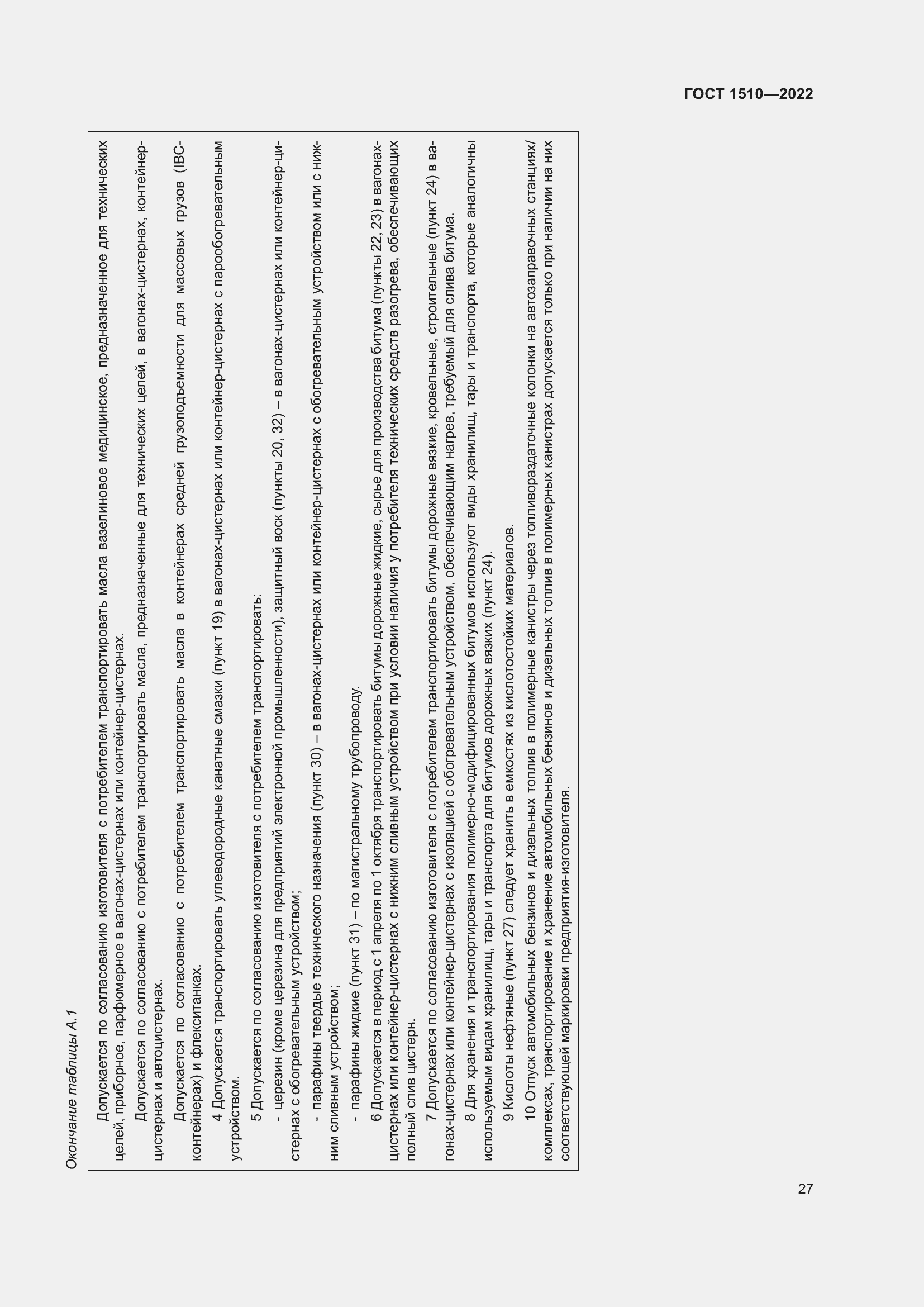 ГОСТ 1510—2022

Окончание таблицы А.1

Допускается по согласованию изготовителя с потребителем транспортировать масла вазелиновое медицинское, предназначенное для технических целей, приборное, парфюмерное в вагонах-цистернах или контейнер-цистернах.

Допускается по согласованию с потребителем транспортировать масла, предназначенные для технических целей, в вагонах-цистернах, контейнер-цистернах и автоцистернах.

Допускается по согласованию с потребителем транспортировать масла в контейнерах средней грузоподъемности для массовых грузов (IBC-контейнерах) и флекситанках.

4 Допускается транспортировать углеводородные канатные смазки (пункт 19) в вагонах-цистернах или контейнер-цистернах с парообогревательным устройством.

5 Допускается по согласованию изготовителя с потребителем транспортировать:

- церезин (кроме церезина для предприятий электронной промышленности), защитный воск (пункты 20, 32) – в вагонах-цистернах или контейнер-цистернах с обогревательным устройством;

- парафины твердые технического назначения (пункт 30) – в вагонах-цистернах или контейнер-цистернах с обогревательным устройством или с нижним сливным устройством;

- парафины жидкие (пункт 31) – по магистральному трубопроводу.

6 Допускается в период с 1 апреля по 1 октября транспортировать битумы дорожные жидкие, сырье для производства битума (пункты 22, 23) в вагонах-цистернах или контейнер-цистернах с нижним сливным устройством при условии наличия у потребителя технических средств разогрева, обеспечивающих полный слив цистерн.

7 Допускается по согласованию изготовителя с потребителем транспортировать битумы дорожные вязкие, кровельные, строительные (пункт 24) в вагонах-цистернах или контейнер-цистернах с изоляцией с обогревательным устройством, обеспечивающим нагрев, требуемый для слива битума.

8 Для хранения и транспортирования полимерно-модифицированных битумов используют виды хранилищ, тары и транспорта, которые аналогичны используемым видам хранилищ, тары и транспорта для битумов дорожных вязких (пункт 24).

9 Кислоты нефтяные (пункт 27) следует хранить в емкостях из кислотостойких материалов.

10 Отпуск автомобильных бензинов и дизельных топлив в полимерные канистры через топливораздаточные колонки на автозаправочных станциях/комплексах, транспортирование и хранение автомобильных бензинов и дизельных топлив в полимерных канистрах допускается только при наличии на них соответствующей маркировки предприятия-изготовителя.

27